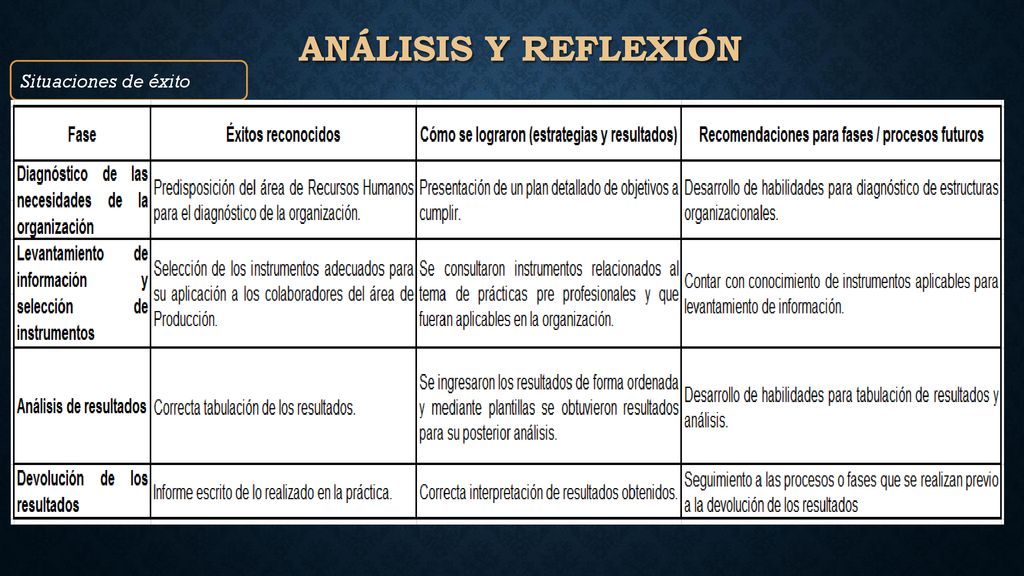 ANÁLISIS Y REFLEXIÓN

Situaciones de éxito

| Fase | Éxitos reconocidos | Cómo se lograron (estrategias y resultados) | Recomendaciones para fases / procesos futuros |
|---|---|---|---|
| Diagnóstico de las necesidades de la organización | Predisposición del área de Recursos Humanos para el diagnóstico de la organización. | Presentación de un plan detallado de objetivos a cumplir. | Desarrollo de habilidades para diagnóstico de estructuras organizacionales. |
| Levantamiento de información y selección de instrumentos | Selección de los instrumentos adecuados para su aplicación a los colaboradores del área de Producción. | Se consultaron instrumentos relacionados al tema de prácticas pre profesionales y que fueran aplicables en la organización. | Contar con conocimiento de instrumentos aplicables para levantamiento de información. |
| Análisis de resultados | Correcta tabulación de los resultados. | Se ingresaron los resultados de forma ordenada y mediante plantillas se obtuvieron resultados para su posterior análisis. | Desarrollo de habilidades para tabulación de resultados y análisis. |
| Devolución de los resultados | Informe escrito de lo realizado en la práctica. | Correcta interpretación de resultados obtenidos. | Seguimiento a las procesos o fases que se realizan previo a la devolución de los resultados |